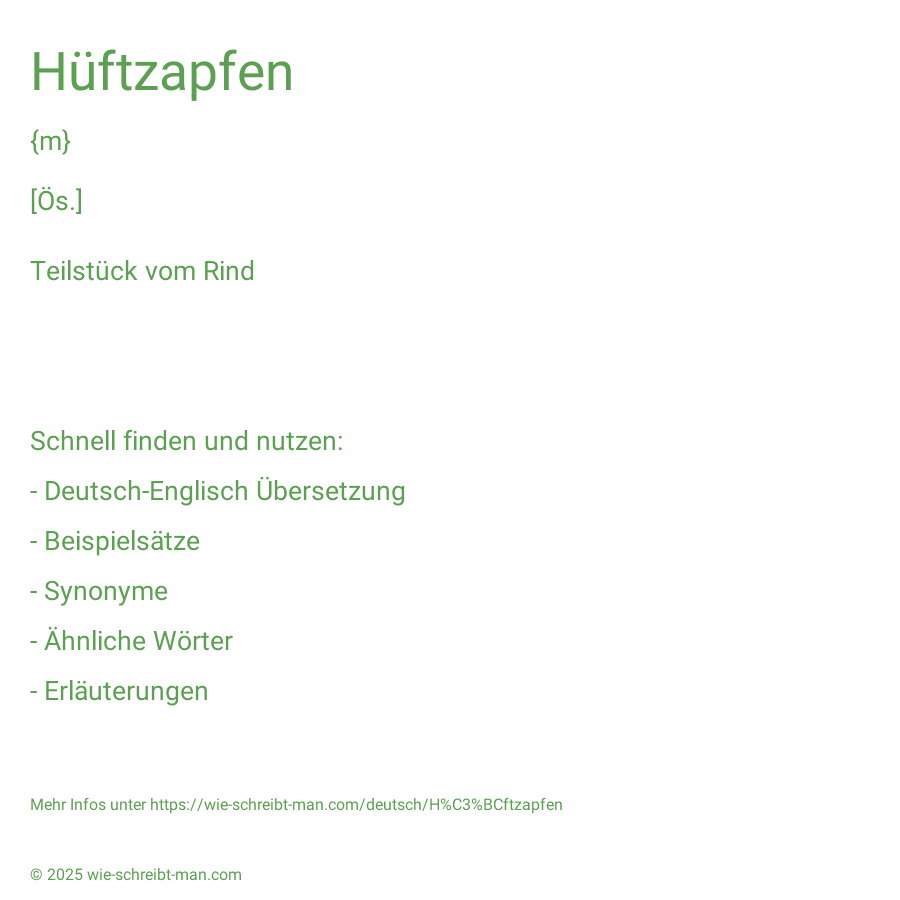 Hüftzapfen

{m}

[Ös.]

Teilstück vom Rind

Schnell finden und nutzen:

- Deutsch-Englisch Übersetzung

- Beispielsätze

- Synonyme

- Ähnliche Wörter

- Erläuterungen

Mehr Infos unter https://wie-schreibt-man.com/deutsch/H%C3%BCftzapfen

© 2025 wie-schreibt-man.com